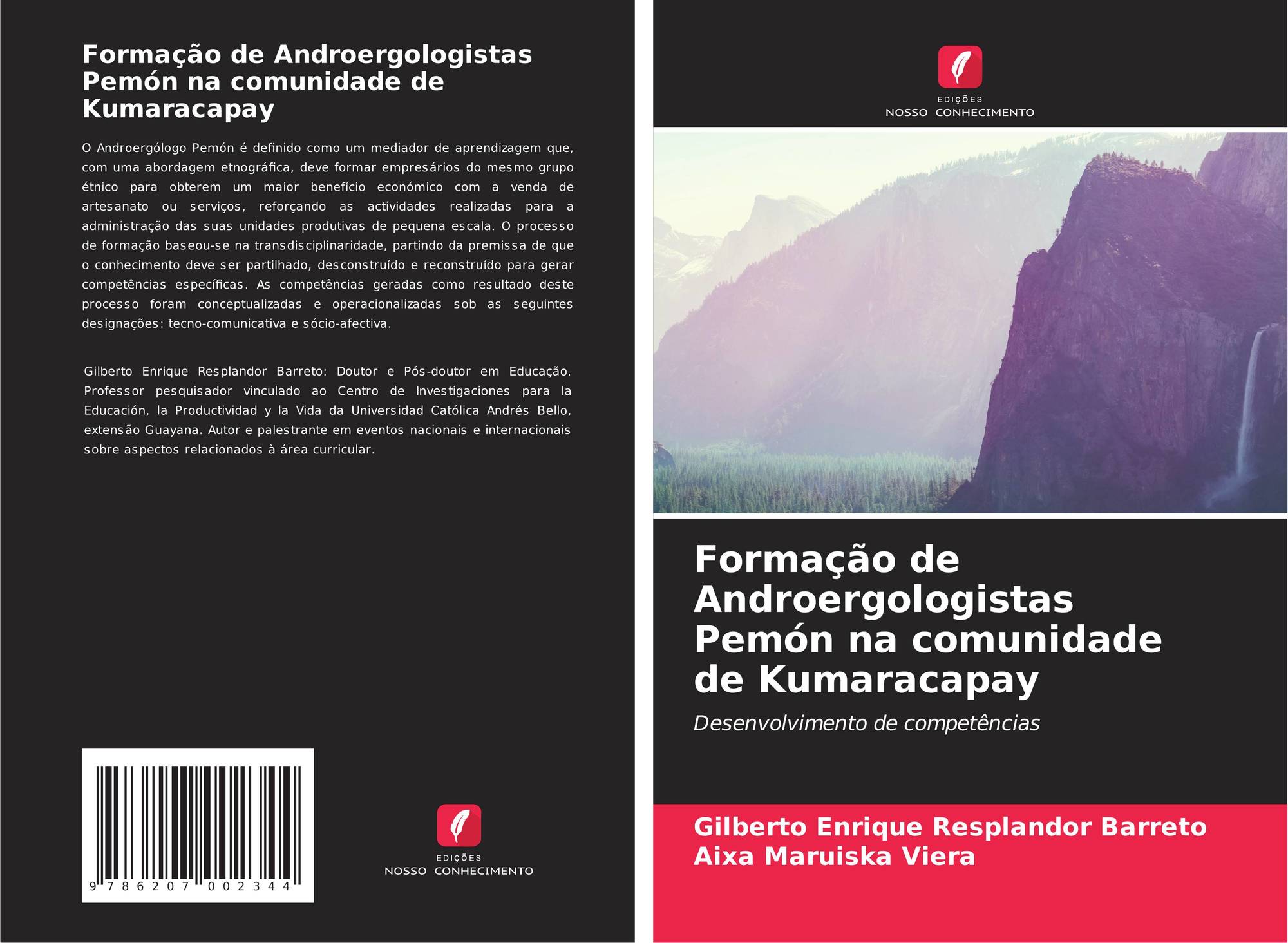 Formação de Androergologistas Pemón na comunidade de Kumaracapay

O Androergólogo Pemón é definido como um mediador de aprendizagem que, com uma abordagem etnográfica, deve formar empresários do mesmo grupo étnico para obterem um maior benefício económico com a venda de artesanato ou serviços, reforçando as actividades realizadas para a administração das suas unidades produtivas de pequena escala. O processo de formação baseou-se na transdisciplinaridade, partindo da premissa de que o conhecimento deve ser partilhado, desconstruído e reconstruído para gerar competências específicas. As competências geradas como resultado deste processo foram conceptualizadas e operacionalizadas sob as seguintes designações: tecno-comunicativa e sócio-afectiva.

Gilberto Enrique Resplandor Barreto: Doutor e Pós-doutor em Educação. Professor pesquisador vinculado ao Centro de Investigaciones para la Educación, la Productividad y la Vida da Universidad Católica Andrés Bello, extensão Guayana. Autor e palestrante em eventos nacionais e internacionais sobre aspectos relacionados à área curricular.

9 786207 002344

EDIÇÕES
NOSSO CONHECIMENTO

EDIÇÕES
NOSSO CONHECIMENTO

Formação de Androergologistas Pemón na comunidade de Kumaracapay

Desenvolvimento de competências

Gilberto Enrique Resplandor Barreto
Aixa Maruiska Viera